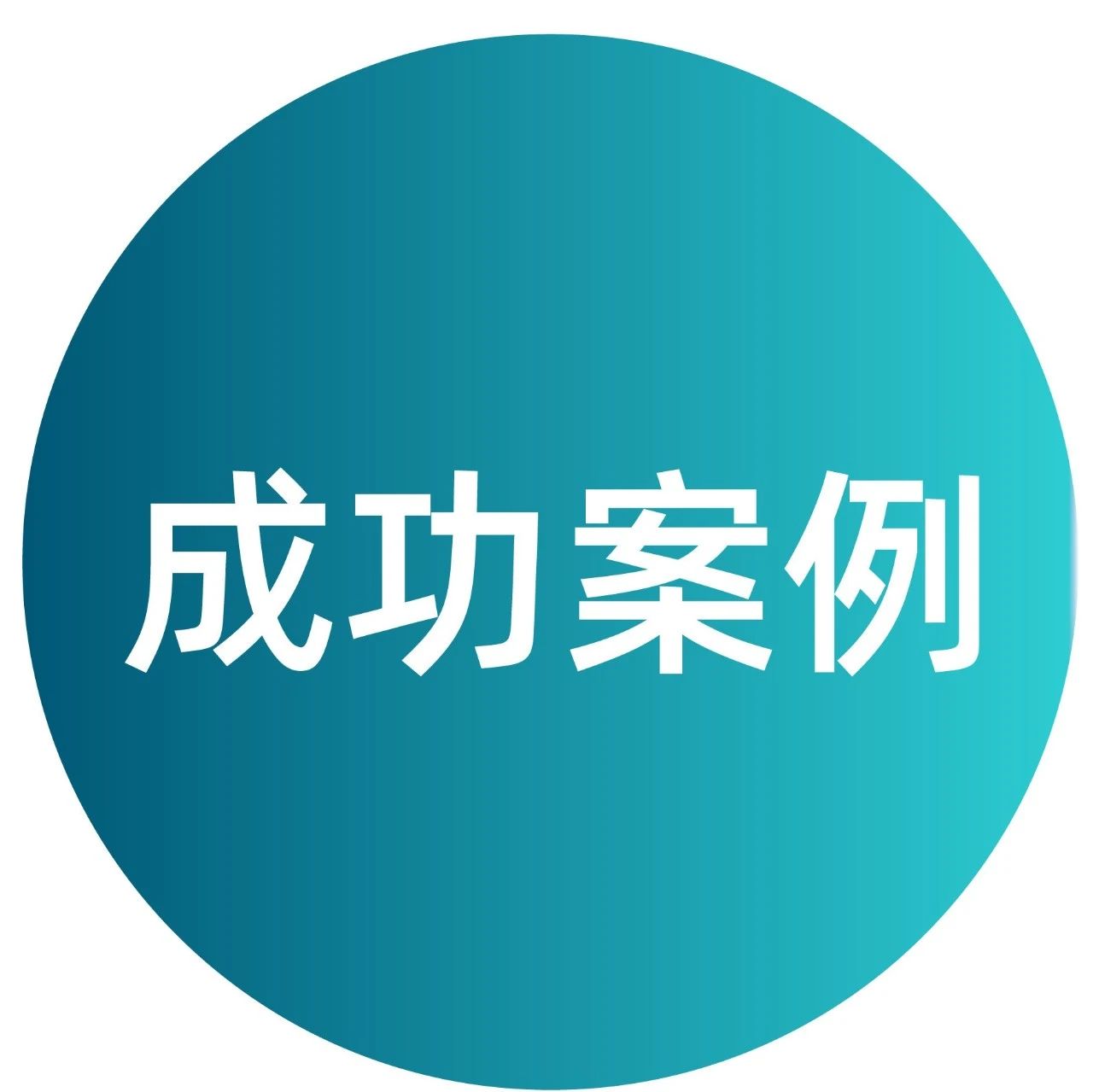 成功案例